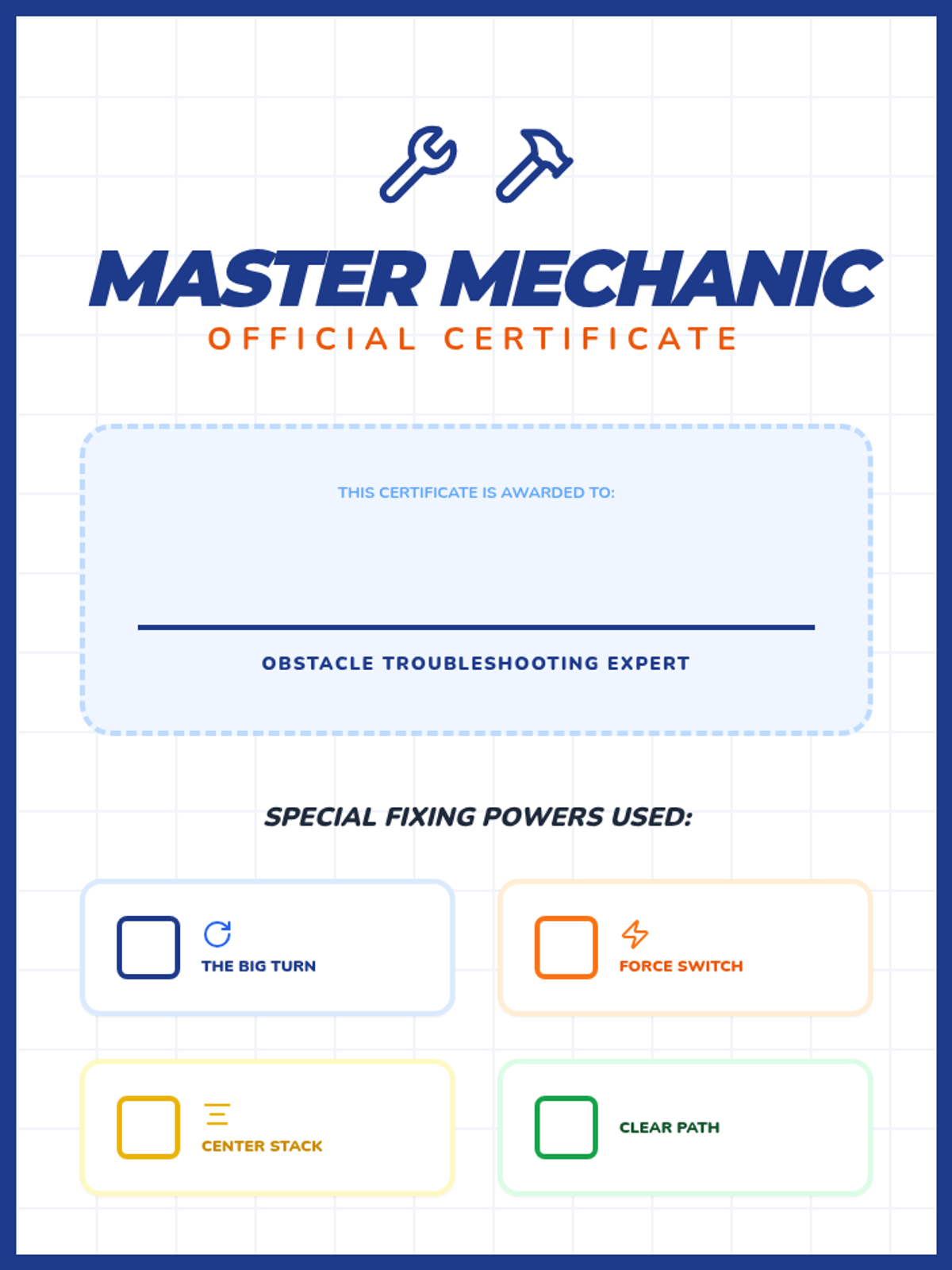 MASTER MECHANIC
OFFICIAL CERTIFICATE

THIS CERTIFICATE IS AWARDED TO:

____

OBSTACLE TROUBLESHOOTING EXPERT

SPECIAL FIXING POWERS USED:

☐ THE BIG TURN

☐ FORCE SWITCH

☐ CENTER STACK

☐ CLEAR PATH